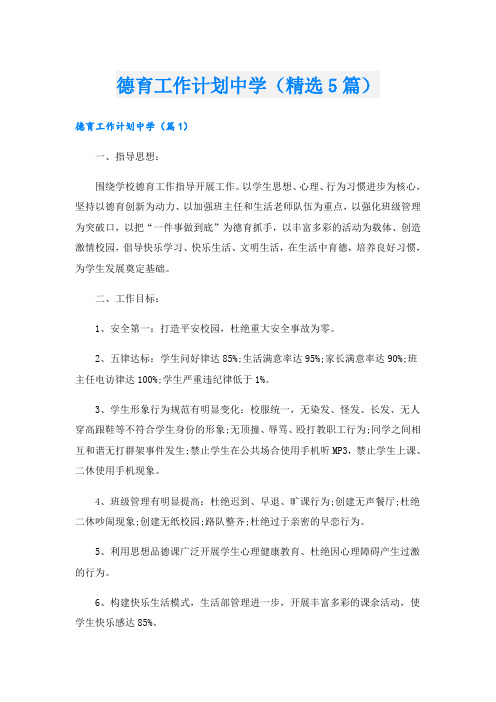 德育工作计划中学（精选5篇）

德育工作计划中学（篇1）

一、指导思想：

围绕学校德育工作指导开展工作。以学生思想、心理、行为习惯进步为核心，坚持以德育创新为动力、以加强班主任和生活老师队伍为重点，以强化班级管理为突破口，以把“一件事做到底”为德育抓手，以丰富多彩的活动为载体、创造激情校园，倡导快乐学习、快乐生活、文明生活，在生活中育德，培养良好习惯，为学生发展奠定基础。

二、工作目标：

1、安全第一：打造平安校园，杜绝重大安全事故为零。

2、五律达标：学生问好律达85%;生活满意率达95%;家长满意率达90%;班主任电访律达100%;学生严重违纪律低于1%。

3、学生形象行为规范有明显变化：校服统一，无染发、怪发、长发、无人穿高跟鞋等不符合学生身份的形象;无顶撞、辱骂、殴打教职工行为;同学之间相互和谐无打群架事件发生;禁止学生在公共场合使用手机听MP3，禁止学生上课、二休使用手机现象。

4、班级管理有明显提高：杜绝迟到、早退、旷课行为;创建无声餐厅;杜绝二休吵闹现象;创建无纸校园;路队整齐;杜绝过于亲密的早恋行为。

5、利用思想品德课广泛开展学生心理健康教育、杜绝因心理障碍产生过激的行为。

6、构建快乐生活模式，生活部管理进一步，开展丰富多彩的课余活动，使学生快乐感达85%。